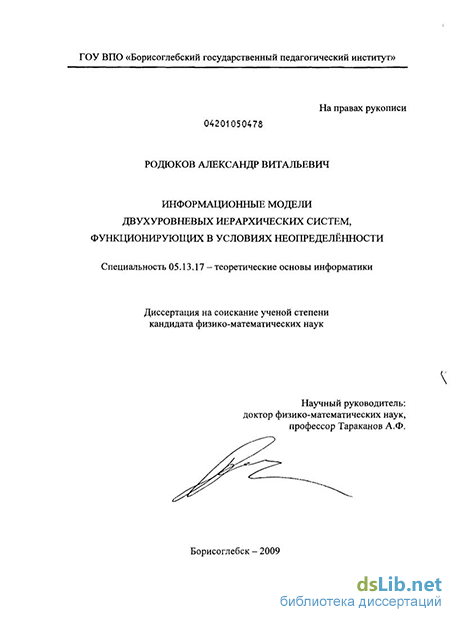 ГОУ ВПО «Борисоглебский государственный педагогический институт»

На правах рукописи

04201050478

РОДЮКОВ АЛЕКСАНДР ВИТАЛЬЕВИЧ

ИНФОРМАЦИОННЫЕ МОДЕЛИ
ДВУХУРОВНЕВЫХ ИЕРАРХИЧЕСКИХ СИСТЕМ,
ФУНКЦИОНИРУЮЩИХ В УСЛОВИЯХ НЕОПРЕДЕЛЁННОСТИ

Специальность 05.13.17 – теоретические основы информатики

Диссертация на соискание ученой степени
кандидата физико-математических наук

Научный руководитель:
доктор физико-математических наук,
профессор Тараканов А.Ф.

Борисоглебск – 2009

dsLib.net
библиотека диссертаций